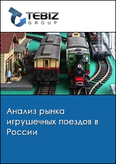 TEBIZ
GROUP

Анализ рынка игрушечных поездов в России